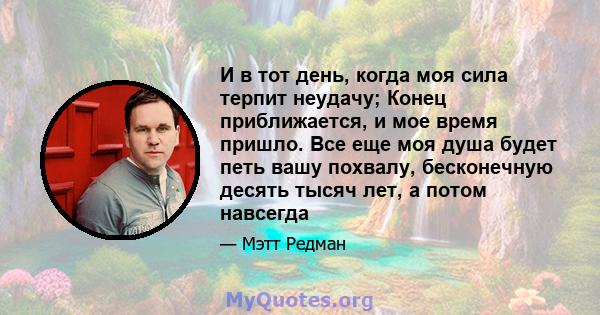 И в тот день, когда моя сила терпит неудачу; Конец приближается, и мое время пришло. Все еще моя душа будет петь вашу похвалу, бесконечную десять тысяч лет, а потом навсегда

— Мэтт Редман

MyQuotes.org